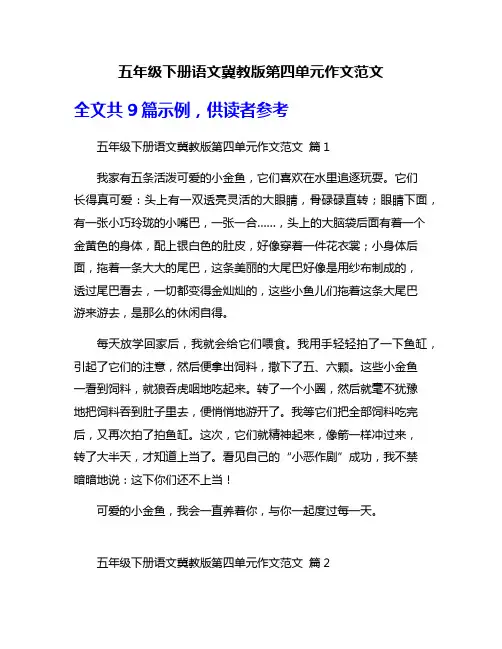 五年级下册语文冀教版第四单元作文范文

全文共 9 篇示例，供读者参考

五年级下册语文冀教版第四单元作文范文 篇 1

我家有五条活泼可爱的小金鱼，它们喜欢在水里追逐玩耍。它们长得真可爱：头上有一双透亮灵活的大眼睛，骨碌碌直转；眼睛下面，有一张小巧玲珑的小嘴巴，一张一合……，头上的大脑袋后面有着一个金黄色的身体，配上银白色的肚皮，好像穿着一件花衣裳；小身体后面，拖着一条大大的尾巴，这条美丽的大尾巴好像是用纱布制成的，透过尾巴看去，一切都变得金灿灿的，这些小鱼儿们拖着这条大尾巴游来游去，是那么的休闲自得。

每天放学回家后，我就会给它们喂食。我用手轻轻拍了一下鱼缸，引起了它们的注意，然后便拿出饲料，撒下了五、六颗。这些小金鱼一看到饲料，就狼吞虎咽地吃起来。转了一个小圈，然后就毫不犹豫地把饲料吞到肚子里去，便悄悄地游开了。我等它们把全部饲料吃完后，又再次拍了拍鱼缸。这次，它们就精神起来，像箭一样冲过来，转了大半天，才知道上当了。看见自己的“小恶作剧”成功，我不禁暗暗地说：这下你们还不上当！

可爱的小金鱼，我会一直养着你，与你一起度过每一天。

五年级下册语文冀教版第四单元作文范文 篇 2